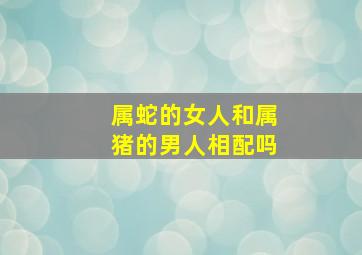 属蛇的女人和属猪的男人相配吗